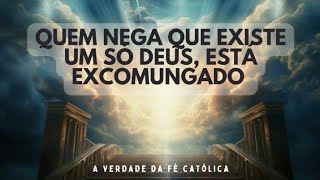 QUEM NEGA QUE EXISTE UM SÓ DEUS, ESTÁ EXCOMUNGADO

A VERDADE DA FÉ CATÓLICA